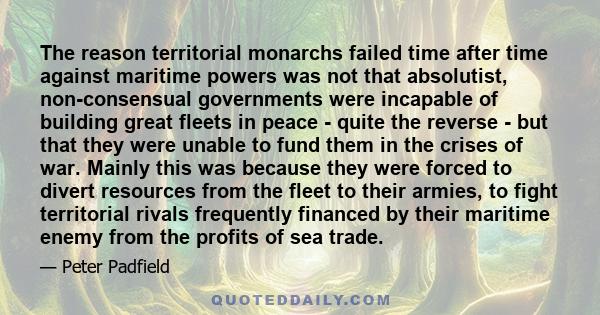 The reason territorial monarchs failed time after time against maritime powers was not that absolutist, non-consensual governments were incapable of building great fleets in peace - quite the reverse - but that they were unable to fund them in the crises of war. Mainly this was because they were forced to divert resources from the fleet to their armies, to fight territorial rivals frequently financed by their maritime enemy from the profits of sea trade.

— Peter Padfield

QUOTEDDAILY.COM